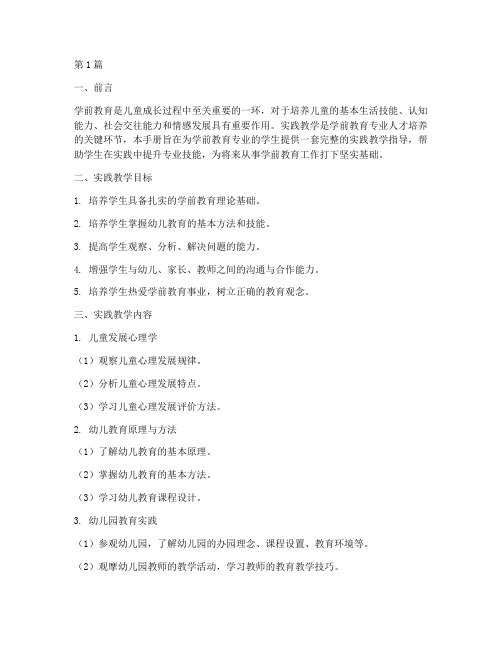 第1篇

一、前言

学前教育是儿童成长过程中至关重要的一环，对于培养儿童的基本生活技能、认知能力、社会交往能力和情感发展具有重要作用。实践教学是学前教育专业人才培养的关键环节，本手册旨在为学前教育专业的学生提供一套完整的实践教学指导，帮助学生在实践中提升专业技能，为将来从事学前教育工作打下坚实基础。

二、实践教学目标

1. 培养学生具备扎实的学前教育理论基础。

2. 培养学生掌握幼儿教育的基本方法和技能。

3. 提高学生观察、分析、解决问题的能力。

4. 增强学生与幼儿、家长、教师之间的沟通与合作能力。

5. 培养学生热爱学前教育事业，树立正确的教育观念。

三、实践教学内容

1. 儿童发展心理学

（1）观察儿童心理发展规律。

（2）分析儿童心理发展特点。

（3）学习儿童心理发展评价方法。

2. 幼儿教育原理与方法

（1）了解幼儿教育的基本原理。

（2）掌握幼儿教育的基本方法。

（3）学习幼儿教育课程设计。

3. 幼儿园教育实践

（1）参观幼儿园，了解幼儿园的办园理念、课程设置、教育环境等。

（2）观摩幼儿园教师的教学活动，学习教师的教育教学技巧。